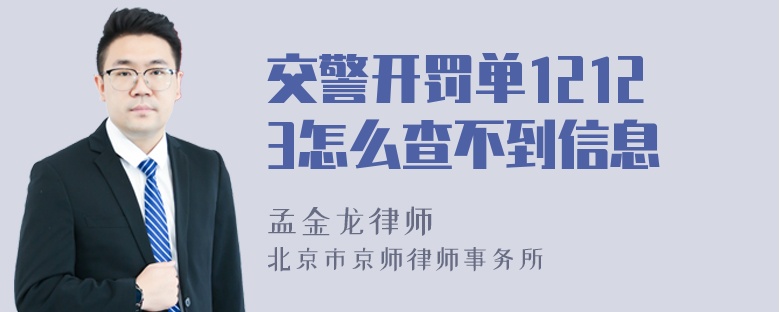 交警开罚单12123怎么查不到信息

孟金龙律师
北京市京师律师事务所